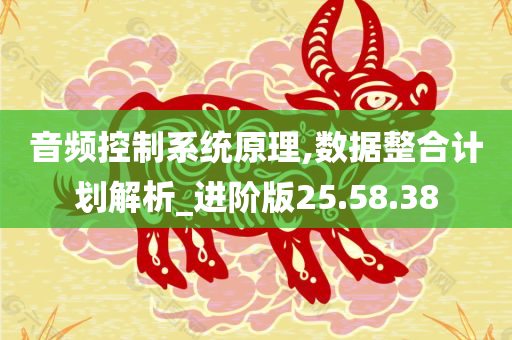 音频控制系统原理,数据整合计划解析_进阶版25.58.38